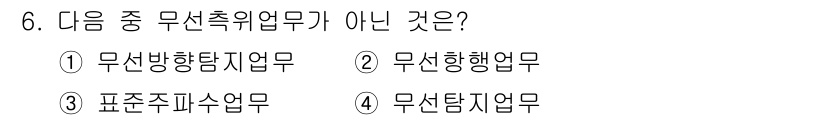 6. 다음 중 무선측위업무가 아닌 것은?

① 무선방향탐지업무 ② 무선항행업무

③ 표준주파수업무 ④ 무선탐지업무